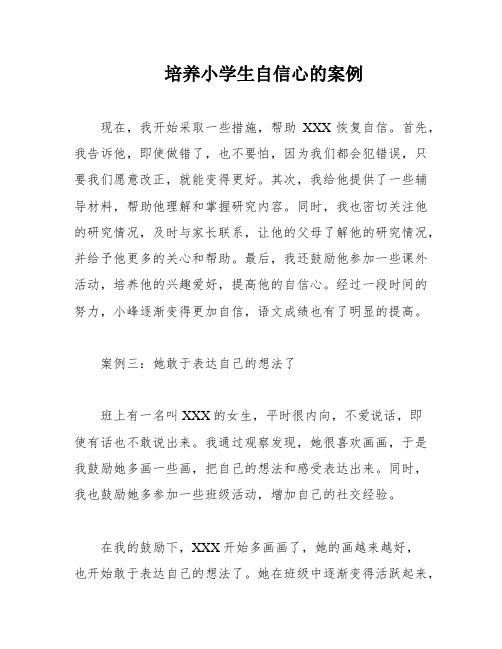 培养小学生自信心的案例

现在，我开始采取一些措施，帮助 XXX 恢复自信。首先，我告诉他，即使做错了，也不要怕，因为我们都会犯错误，只要我们愿意改正，就能变得更好。其次，我给他提供了一些辅导材料，帮助他理解和掌握研究内容。同时，我也密切关注他的研究情况，及时与家长联系，让他的父母了解他的研究情况，并给予他更多的关心和帮助。最后，我还鼓励他参加一些课外活动，培养他的兴趣爱好，提高他的自信心。经过一段时间的努力，小峰逐渐变得更加自信，语文成绩也有了明显的提高。

案例三：她敢于表达自己的想法了

班上有一名叫 XXX 的女生，平时很内向，不爱说话，即使有话也不敢说出来。我通过观察发现，她很喜欢画画，于是我鼓励她多画一些画，把自己的想法和感受表达出来。同时，我也鼓励她多参加一些班级活动，增加自己的社交经验。

在我的鼓励下，XXX 开始多画画了，她的画越来越好，也开始敢于表达自己的想法了。她在班级中逐渐变得活跃起来，